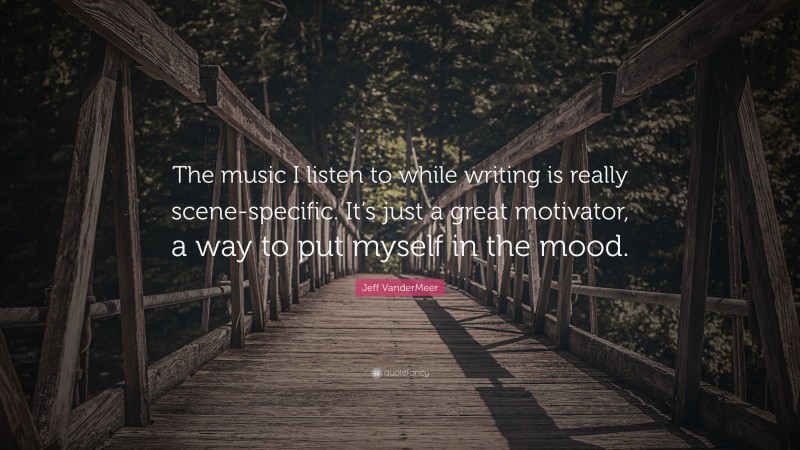 The music I listen to while writing is really scene-specific. It's just a great motivator, a way to put myself in the mood.

Jeff VanderMeer

quotefancy